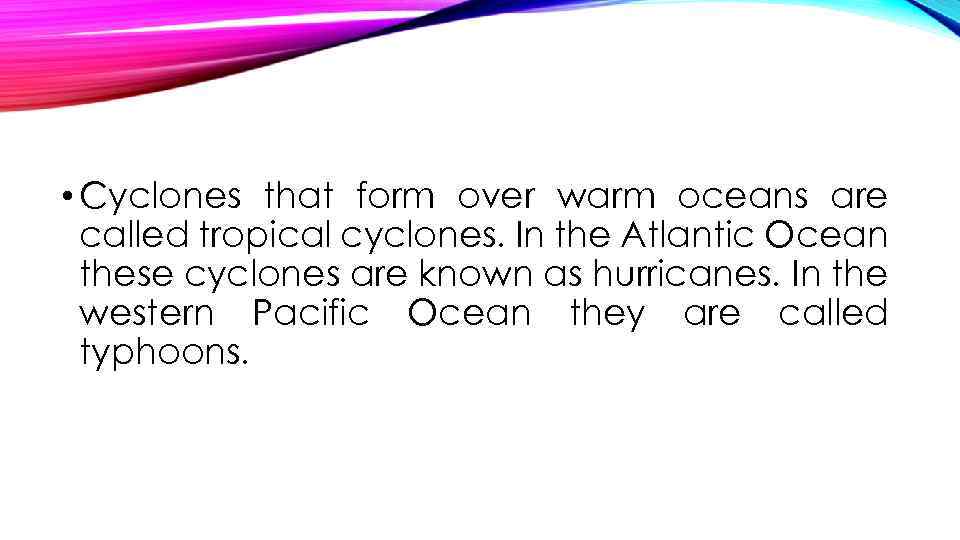 • Cyclones that form over warm oceans are called tropical cyclones. In the Atlantic Ocean these cyclones are known as hurricanes. In the western Pacific Ocean they are called typhoons.